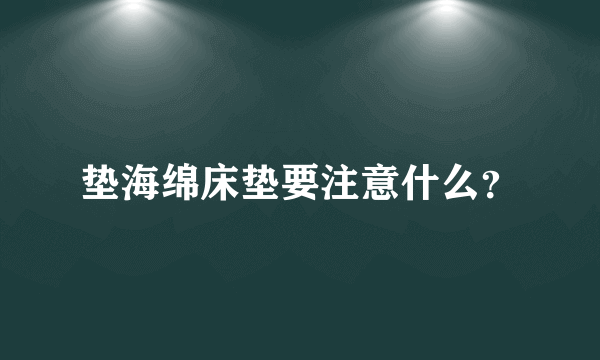 垫海绵床垫要注意什么?